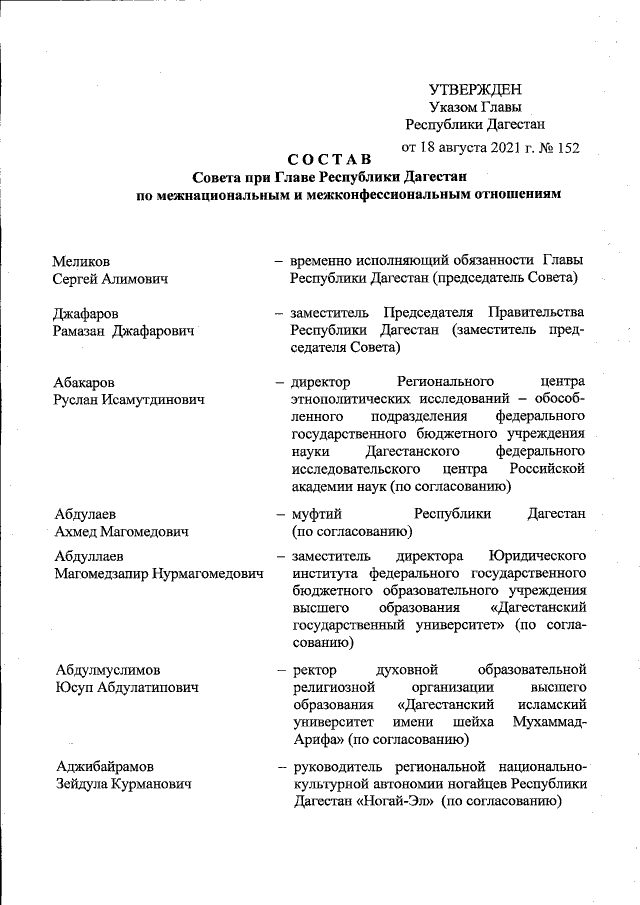 УТВЕРЖДЕН
Указом Главы
Республики Дагестан
от 18 августа 2021 г. № 152

СОСТАВ
Совета при Главе Республики Дагестан
по межнациональным и межконфессиональным отношениям

Меликов Сергей Алимович – временно исполняющий обязанности Главы Республики Дагестан (председатель Совета)

Джафаров Рамазан Джафарович – заместитель Председателя Правительства Республики Дагестан (заместитель председателя Совета)

Абакаров Руслан Исамутдинович – директор Регионального центра этнополитических исследований – обособленного подразделения федерального государственного бюджетного учреждения науки Дагестанского федерального исследовательского центра Российской академии наук (по согласованию)

Абдулаев Ахмед Магомедович – муфтий Республики Дагестан (по согласованию)

Абдуллаев Магомедзапир Нурмагомедович – заместитель директора Юридического института федерального государственного бюджетного образовательного учреждения высшего образования «Дагестанский государственный университет» (по согласованию)

Абдулмуслимов Юсуп Абдулатипович – ректор духовной образовательной религиозной организации высшего образования «Дагестанский исламский университет имени шейха Мухаммад-Арифа» (по согласованию)

Аджибайрамов Зейдула Курманович – руководитель региональной национально-культурной автономии ногайцев Республики Дагестан «Ногай-Эл» (по согласованию)